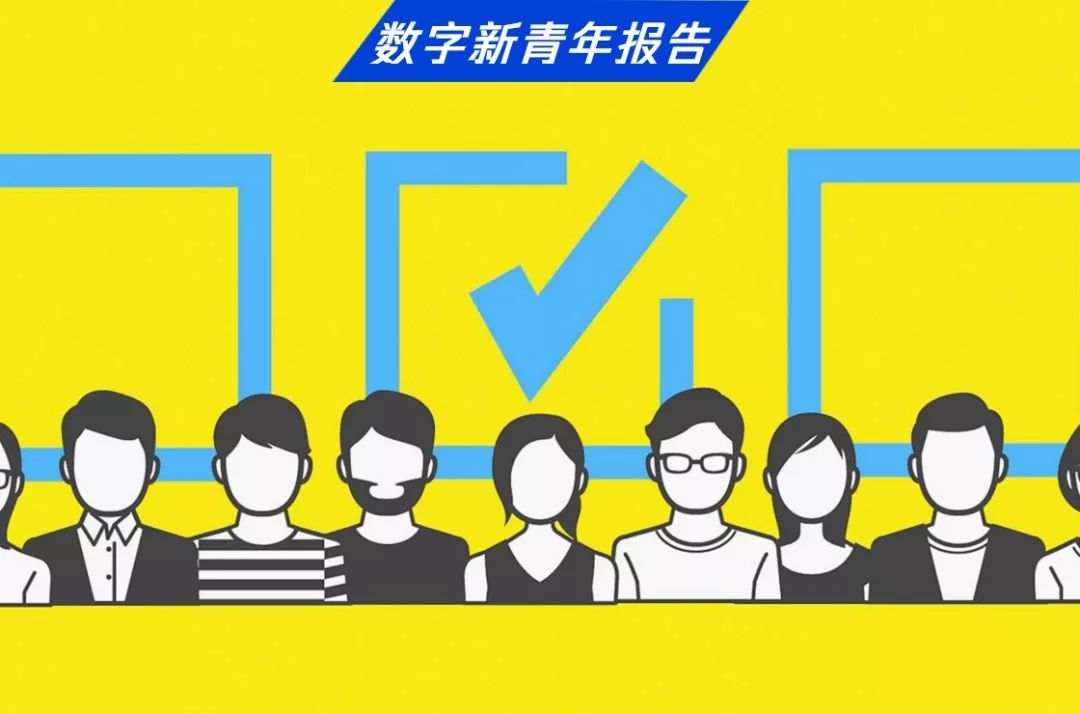 数字新青年报告